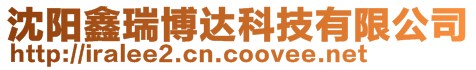 沈阳鑫瑞博达科技有限公司
http://iralee2.cn.coovee.net